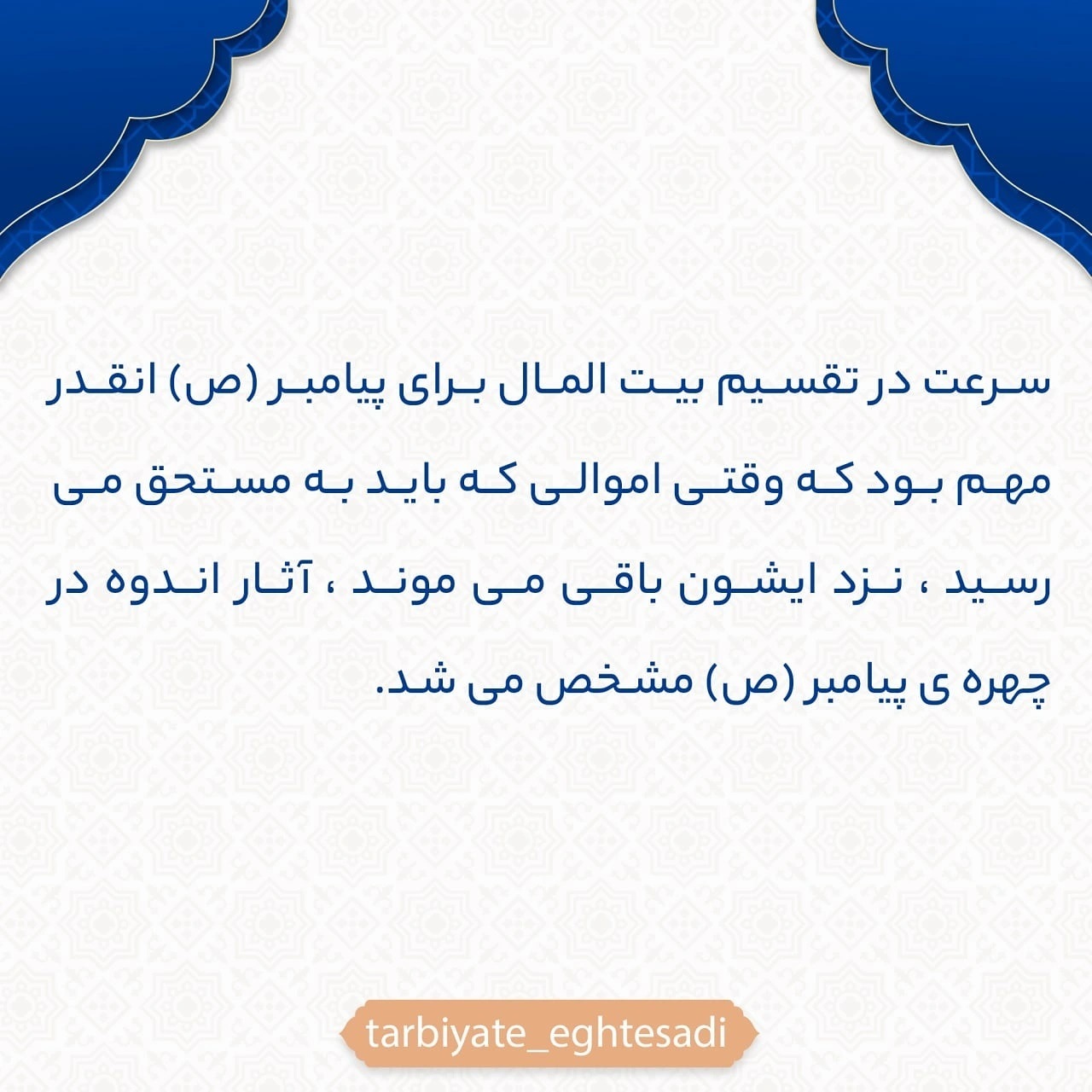 سرعت در تقسیم بیت المال برای پیامبر (ص) انقدر مهم بود که وقتی اموالی که باید به مستحق می رسید ، نزد ایشون باقی می موند ، آثار اندوه در چهره ی پیامبر (ص) مشخص می شد.

tarbiyate_eghtesadi